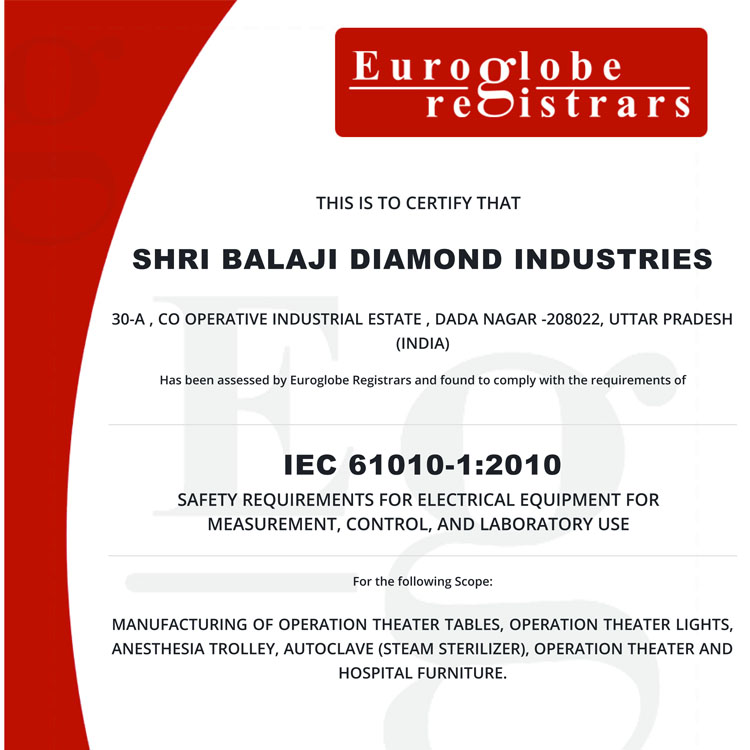 Euroglobe registrars

THIS IS TO CERTIFY THAT

SHRI BALAJI DIAMOND INDUSTRIES

30-A , CO OPERATIVE INDUSTRIAL ESTATE , DADA NAGAR -208022, UTTAR PRADESH (INDIA)

Has been assessed by Euroglobe Registrars and found to comply with the requirements of

IEC 61010-1:2010

SAFETY REQUIREMENTS FOR ELECTRICAL EQUIPMENT FOR MEASUREMENT, CONTROL, AND LABORATORY USE

For the following Scope:

MANUFACTURING OF OPERATION THEATER TABLES, OPERATION THEATER LIGHTS, ANESTHESIA TROLLEY, AUTOCLAVE (STEAM STERILIZER), OPERATION THEATER AND HOSPITAL FURNITURE.